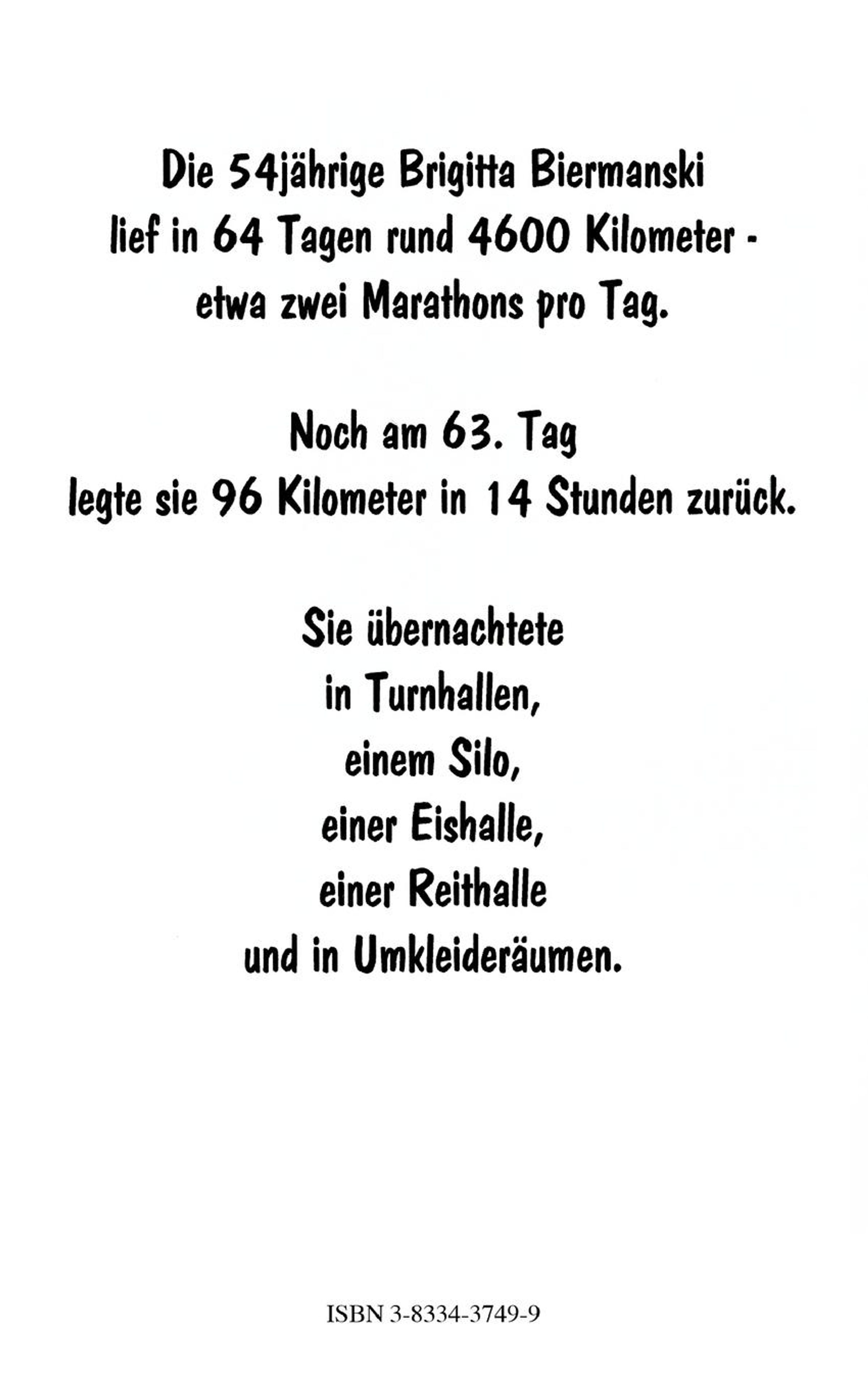 Die 54jährige Brigitta Biermanski
lief in 64 Tagen rund 4600 Kilometer -
etwa zwei Marathons pro Tag.

Noch am 63. Tag
legte sie 96 Kilometer in 14 Stunden zurück.

Sie übernachtete
in Turnhallen,
einem Silo,
einer Eishalle,
einer Reithalle
und in Umkleideräumen.

ISBN 3-8334-3749-9